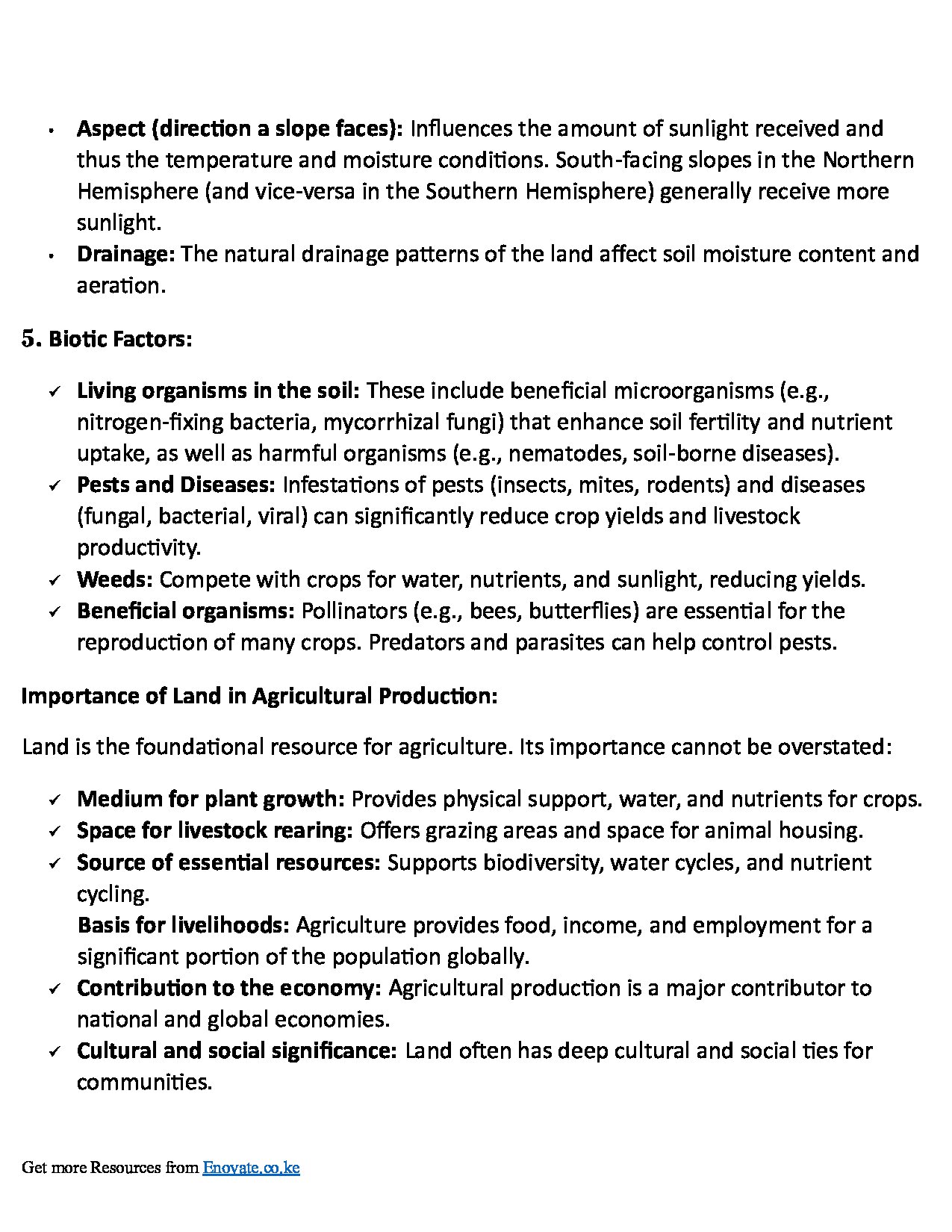 • Aspect (direction a slope faces): Influences the amount of sunlight received and thus the temperature and moisture conditions. South-facing slopes in the Northern Hemisphere (and vice-versa in the Southern Hemisphere) generally receive more sunlight.
• Drainage: The natural drainage patterns of the land affect soil moisture content and aeration.

5. Biotic Factors:

✓ Living organisms in the soil: These include beneficial microorganisms (e.g., nitrogen-fixing bacteria, mycorrhizal fungi) that enhance soil fertility and nutrient uptake, as well as harmful organisms (e.g., nematodes, soil-borne diseases).
✓ Pests and Diseases: Infestations of pests (insects, mites, rodents) and diseases (fungal, bacterial, viral) can significantly reduce crop yields and livestock productivity.
✓ Weeds: Compete with crops for water, nutrients, and sunlight, reducing yields.
✓ Beneficial organisms: Pollinators (e.g., bees, butterflies) are essential for the reproduction of many crops. Predators and parasites can help control pests.

Importance of Land in Agricultural Production:

Land is the foundational resource for agriculture. Its importance cannot be overstated:

✓ Medium for plant growth: Provides physical support, water, and nutrients for crops.
✓ Space for livestock rearing: Offers grazing areas and space for animal housing.
✓ Source of essential resources: Supports biodiversity, water cycles, and nutrient cycling.
Basis for livelihoods: Agriculture provides food, income, and employment for a significant portion of the population globally.
✓ Contribution to the economy: Agricultural production is a major contributor to national and global economies.
✓ Cultural and social significance: Land often has deep cultural and social ties for communities.

Get more Resources from Enovate.co.ke